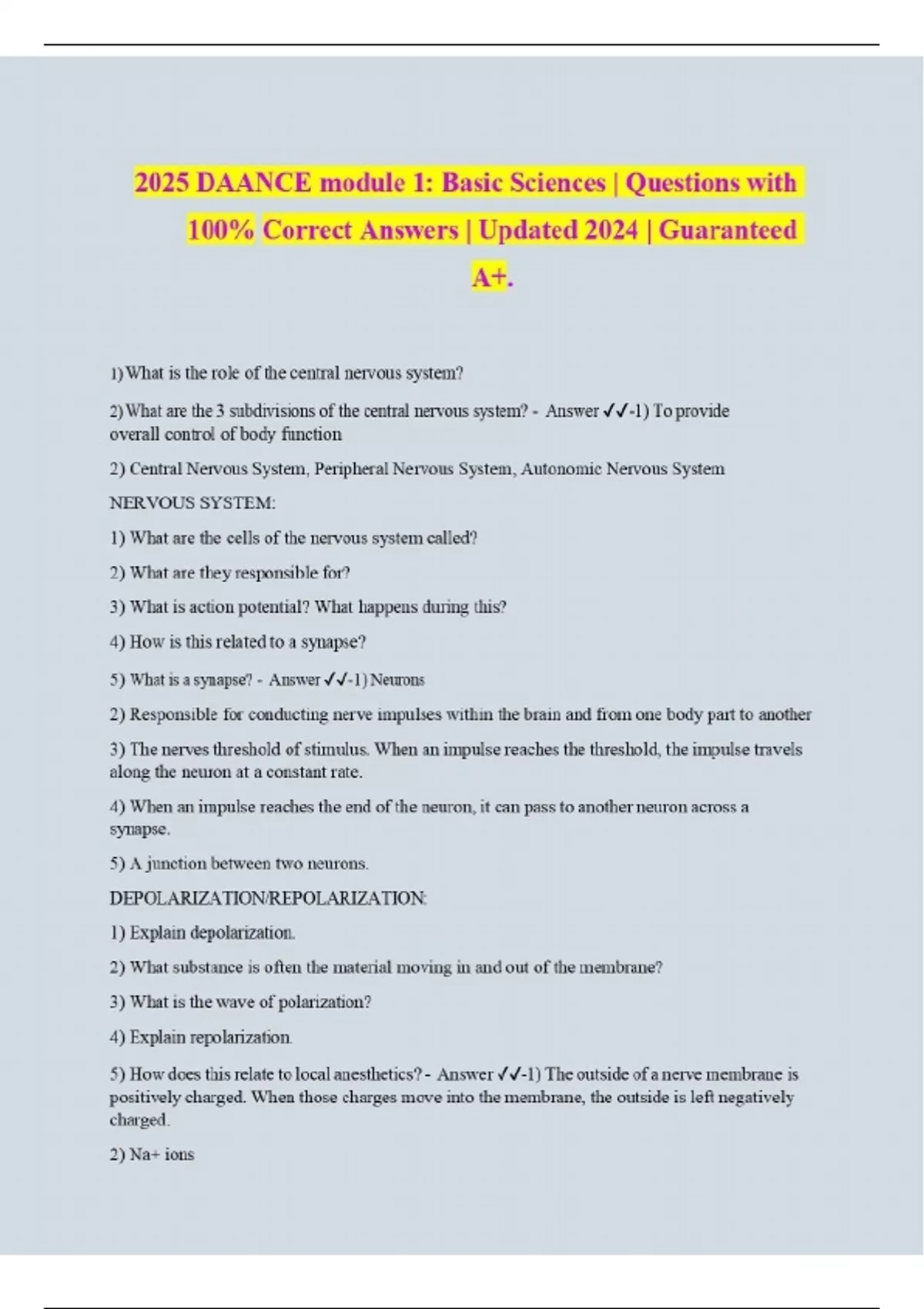 2025 DAANCE module 1: Basic Sciences | Questions with 100% Correct Answers | Updated 2024 | Guaranteed A+.

1) What is the role of the central nervous system?

2) What are the 3 subdivisions of the central nervous system? - Answer ✓✓-1) To provide overall control of body function

2) Central Nervous System, Peripheral Nervous System, Autonomic Nervous System

NERVOUS SYSTEM:

1) What are the cells of the nervous system called?

2) What are they responsible for?

3) What is action potential? What happens during this?

4) How is this related to a synapse?

5) What is a synapse? - Answer ✓✓-1) Neurons

2) Responsible for conducting nerve impulses within the brain and from one body part to another

3) The nerves threshold of stimulus. When an impulse reaches the threshold, the impulse travels along the neuron at a constant rate.

4) When an impulse reaches the end of the neuron, it can pass to another neuron across a synapse.

5) A junction between two neurons.

DEPOLARIZATION/REPOLARIZATION:

1) Explain depolarization.

2) What substance is often the material moving in and out of the membrane?

3) What is the wave of polarization?

4) Explain repolarization.

5) How does this relate to local anesthetics? - Answer ✓✓-1) The outside of a nerve membrane is positively charged. When those charges move into the membrane, the outside is left negatively charged.

2) Na+ ions